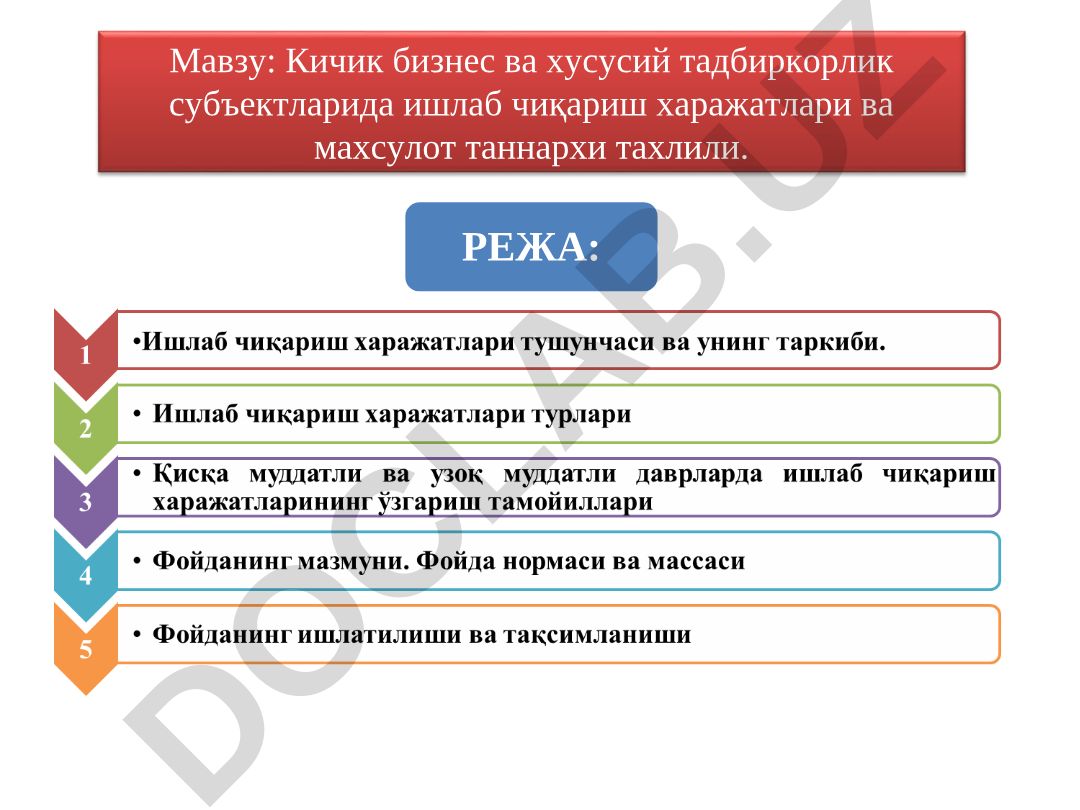 Мавзу: Кичик бизнес ва хусусий тадбиркорлик субъектларида ишлаб чиқариш харажатлари ва махсулот таннархи тахлили.

РЕЖА:

1
•Ишлаб чиқариш харажатлари тушунчаси ва унинг таркиби.

2
• Ишлаб чиқариш харажатлари турлари

3
• Қисқа муддатли ва узоқ муддатли даврларда ишлаб чиқариш харажатларининг ўзгариш тамойиллари

4
• Фойданинг мазмуни. Фойда нормаси ва массаси

5
• Фойданинг ишлатилиши ва тақсимланиши

DOCLAB.UZ